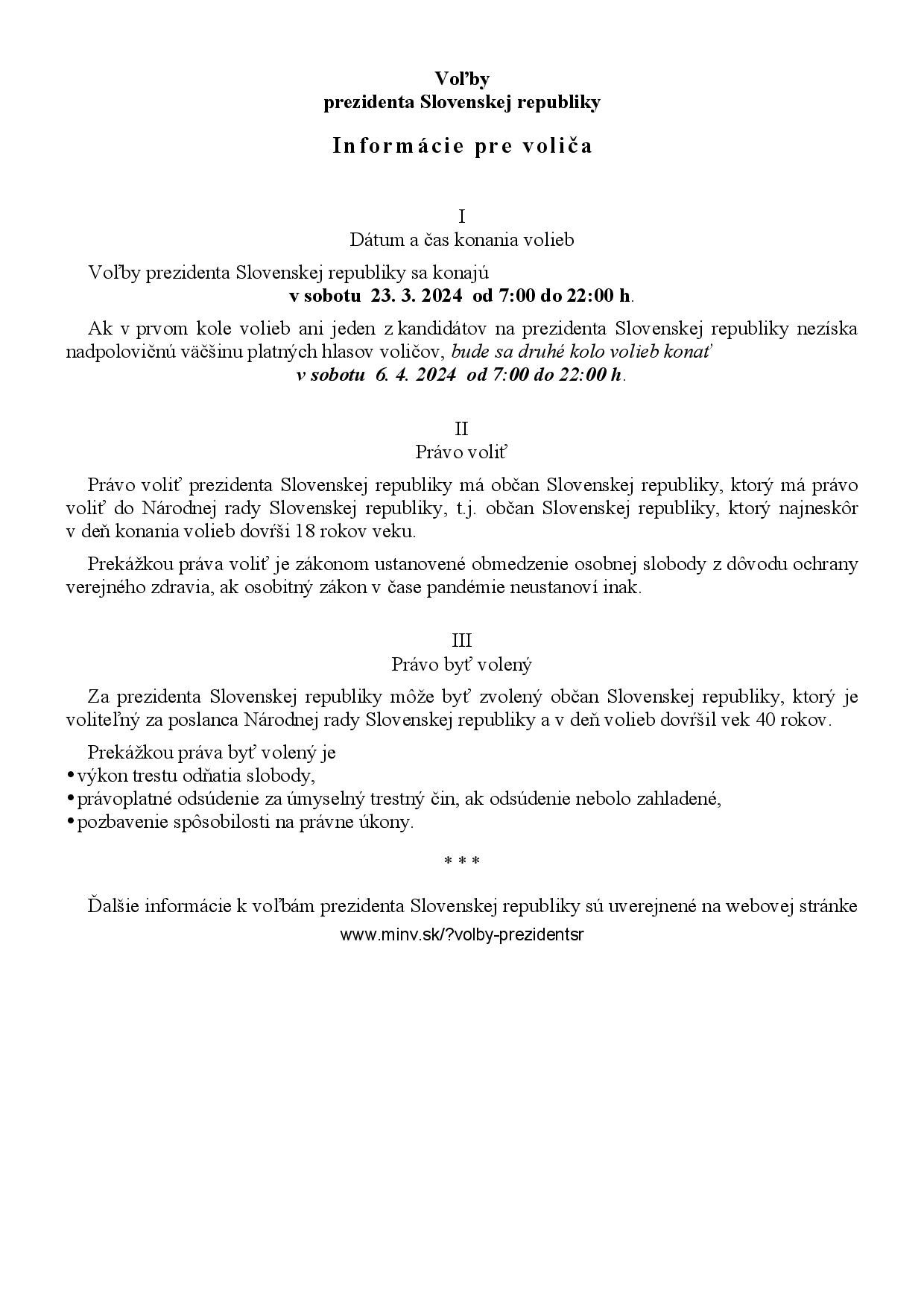 Voľby
prezidenta Slovenskej republiky

Informácie pre voliča

I
Dátum a čas konania volieb

Voľby prezidenta Slovenskej republiky sa konajú
v sobotu 23. 3. 2024 od 7:00 do 22:00 h.

Ak v prvom kole volieb ani jeden z kandidátov na prezidenta Slovenskej republiky nezíska nadpolovičnú väčšinu platných hlasov voličov, bude sa druhé kolo volieb konať
v sobotu 6. 4. 2024 od 7:00 do 22:00 h.

II
Právo voliť

Právo voliť prezidenta Slovenskej republiky má občan Slovenskej republiky, ktorý má právo voliť do Národnej rady Slovenskej republiky, t.j. občan Slovenskej republiky, ktorý najneskôr v deň konania volieb dovŕši 18 rokov veku.

Prekážkou práva voliť je zákonom ustanovené obmedzenie osobnej slobody z dôvodu ochrany verejného zdravia, ak osobitný zákon v čase pandémie neustanoví inak.

III
Právo byť volený

Za prezidenta Slovenskej republiky môže byť zvolený občan Slovenskej republiky, ktorý je voliteľný za poslanca Národnej rady Slovenskej republiky a v deň volieb dovŕšil vek 40 rokov.

Prekážkou práva byť volený je
• výkon trestu odňatia slobody,
• právoplatné odsúdenie za úmyselný trestný čin, ak odsúdenie nebolo zahladené,
• pozbavenie spôsobilosti na právne úkony.

* * *

Ďalšie informácie k voľbám prezidenta Slovenskej republiky sú uverejnené na webovej stránke
www.minv.sk/?volby-prezidentsr